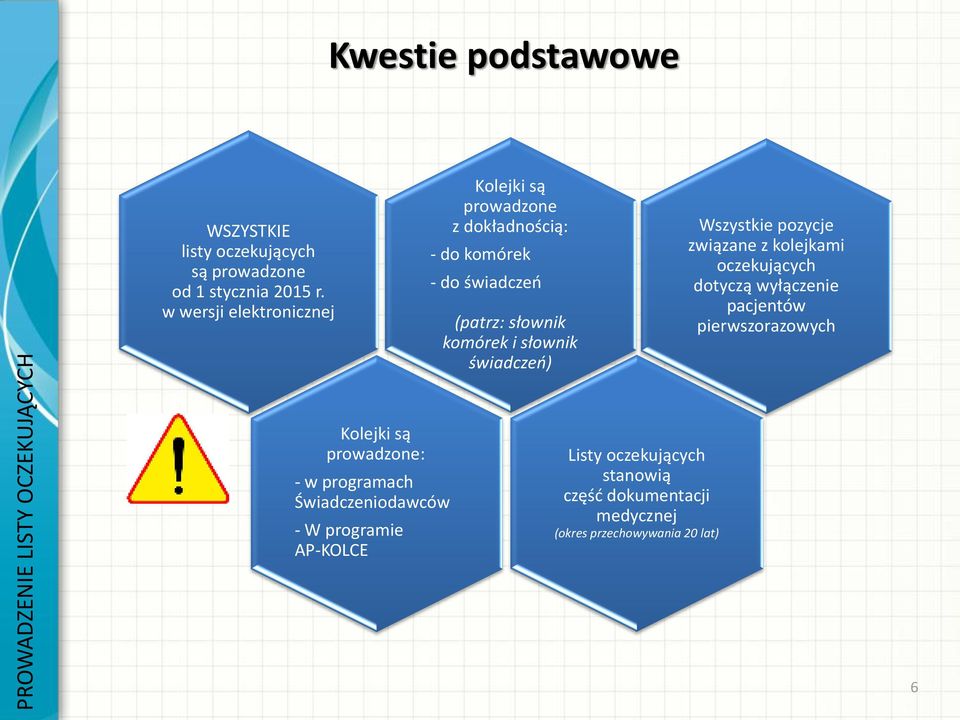 PROWADZENIE LISTY OCZEKUJĄCYCH

Kwestie podstawowe

WSZYSTKIE listy oczekujących są prowadzone od 1 stycznia 2015 r. w wersji elektronicznej

Kolejki są prowadzone z dokładnością:
- do komórek
- do świadczeń

(patrz: słownik komórek i słownik świadczeń)

Wszystkie pozycje związane z kolejkami oczekujących dotyczą wyłączenie pacjentów pierwszorazowych

Kolejki są prowadzone:
- w programach Świadczeniodawców
- W programie AP-KOLCE

Listy oczekujących stanowią część dokumentacji medycznej
(okres przechowywania 20 lat)

6